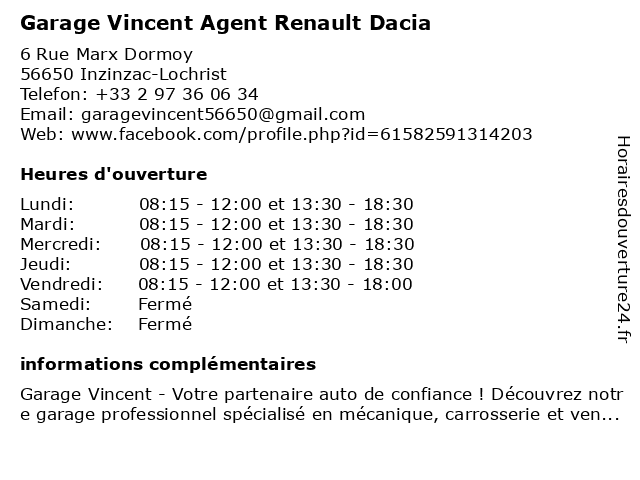 Garage Vincent Agent Renault Dacia

6 Rue Marx Dormoy
56650 Inzinzac-Lochrist
Telefon: +33 2 97 36 06 34
Email: garagevincent56650@gmail.com
Web: www.facebook.com/profile.php?id=61582591314203

Heures d'ouverture

Lundi: 08:15 - 12:00 et 13:30 - 18:30
Mardi: 08:15 - 12:00 et 13:30 - 18:30
Mercredi: 08:15 - 12:00 et 13:30 - 18:30
Jeudi: 08:15 - 12:00 et 13:30 - 18:30
Vendredi: 08:15 - 12:00 et 13:30 - 18:00
Samedi: Fermé
Dimanche: Fermé

informations complémentaires

Garage Vincent - Votre partenaire auto de confiance ! Découvrez notre garage professionnel spécialisé en mécanique, carrosserie et ven...

Horairesdouverture24.fr